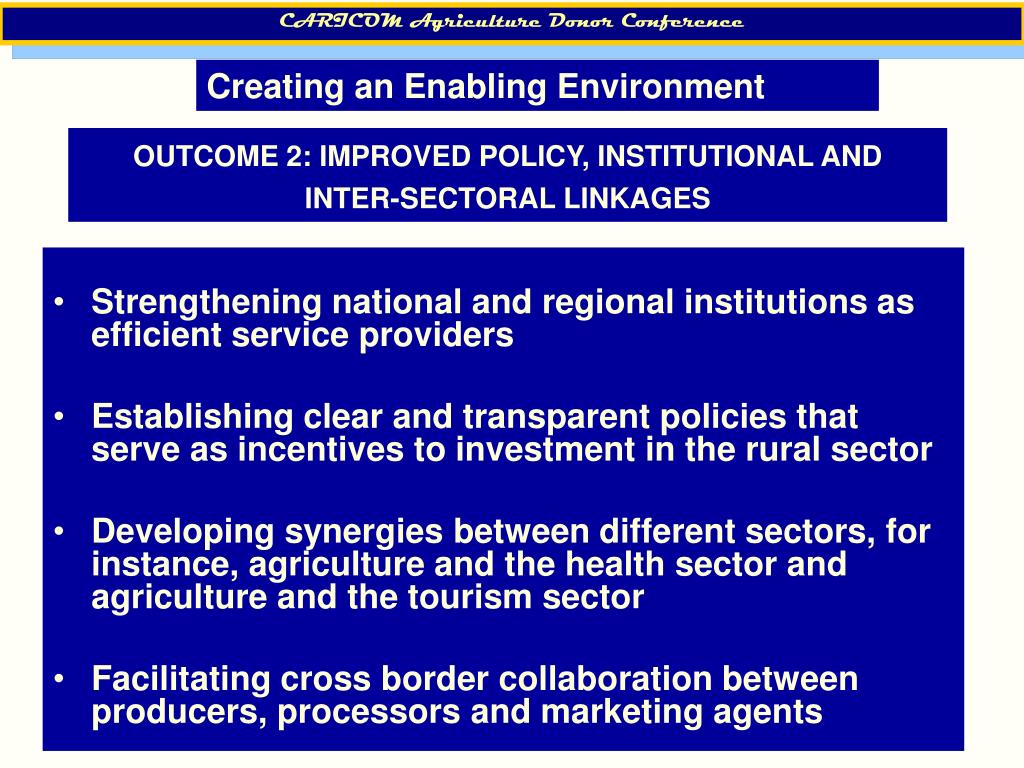 CARICOM Agriculture Donor Conference

Creating an Enabling Environment

OUTCOME 2: IMPROVED POLICY, INSTITUTIONAL AND INTER-SECTORAL LINKAGES

• Strengthening national and regional institutions as efficient service providers

• Establishing clear and transparent policies that serve as incentives to investment in the rural sector

• Developing synergies between different sectors, for instance, agriculture and the health sector and agriculture and the tourism sector

• Facilitating cross border collaboration between producers, processors and marketing agents